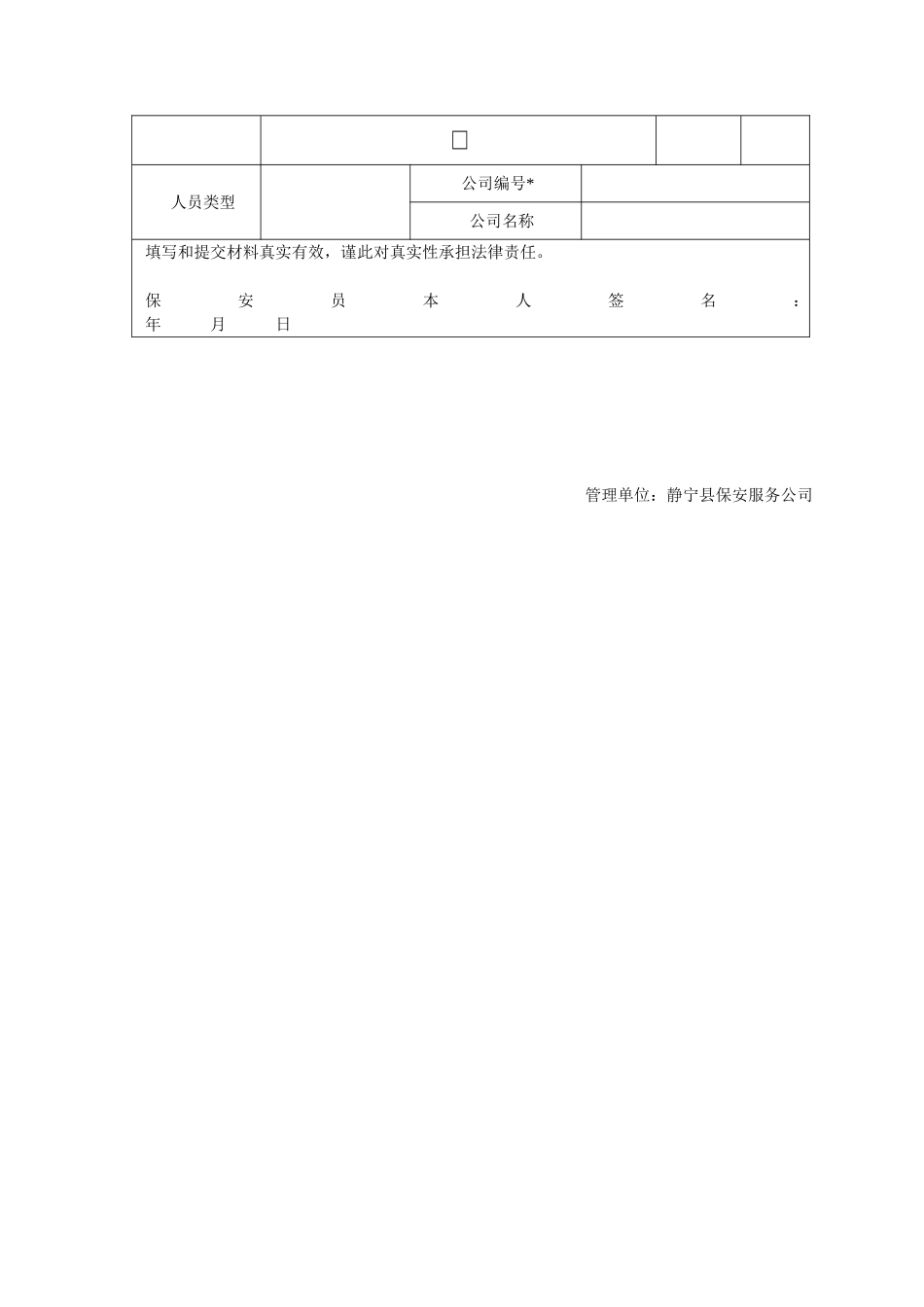 | | □ | | | |
|---|---|---|---|---|
| 人员类型 | | 公司编号* | | |
| | | 公司名称 | | |

填写和提交材料真实有效，谨此对真实性承担法律责任。

保 安 员 本 人 签 名 ：
年 月 日

管理单位：静宁县保安服务公司